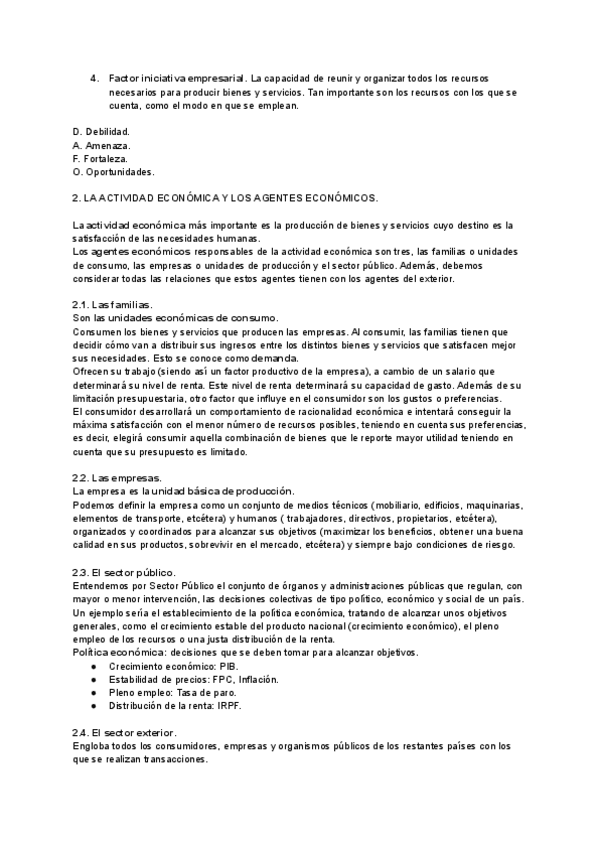 4. Factor iniciativa empresarial. La capacidad de reunir y organizar todos los recursos necesarios para producir bienes y servicios. Tan importante son los recursos con los que se cuenta, como el modo en que se emplean.

D. Debilidad.
A. Amenaza.
F. Fortaleza.
O. Oportunidades.

2. LA ACTIVIDAD ECONÓMICA Y LOS AGENTES ECONÓMICOS.

La actividad económica más importante es la producción de bienes y servicios cuyo destino es la satisfacción de las necesidades humanas.
Los agentes económicos responsables de la actividad económica son tres, las familias o unidades de consumo, las empresas o unidades de producción y el sector público. Además, debemos considerar todas las relaciones que estos agentes tienen con los agentes del exterior.

2.1. Las familias.
Son las unidades económicas de consumo.
Consumen los bienes y servicios que producen las empresas. Al consumir, las familias tienen que decidir cómo van a distribuir sus ingresos entre los distintos bienes y servicios que satisfacen mejor sus necesidades. Esto se conoce como demanda.
Ofrecen su trabajo (siendo así un factor productivo de la empresa), a cambio de un salario que determinará su nivel de renta. Este nivel de renta determinará su capacidad de gasto. Además de su limitación presupuestaria, otro factor que influye en el consumidor son los gustos o preferencias.
El consumidor desarrollará un comportamiento de racionalidad económica e intentará conseguir la máxima satisfacción con el menor número de recursos posibles, teniendo en cuenta sus preferencias, es decir, elegirá consumir aquella combinación de bienes que le reporte mayor utilidad teniendo en cuenta que su presupuesto es limitado.

2.2. Las empresas.
La empresa es la unidad básica de producción.
Podemos definir la empresa como un conjunto de medios técnicos (mobiliario, edificios, maquinarias, elementos de transporte, etcétera) y humanos ( trabajadores, directivos, propietarios, etcétera), organizados y coordinados para alcanzar sus objetivos (maximizar los beneficios, obtener una buena calidad en sus productos, sobrevivir en el mercado, etcétera) y siempre bajo condiciones de riesgo.

2.3. El sector público.
Entendemos por Sector Público el conjunto de órganos y administraciones públicas que regulan, con mayor o menor intervención, las decisiones colectivas de tipo político, económico y social de un país.
Un ejemplo sería el establecimiento de la política económica, tratando de alcanzar unos objetivos generales, como el crecimiento estable del producto nacional (crecimiento económico), el pleno empleo de los recursos o una justa distribución de la renta.
Política económica: decisiones que se deben tomar para alcanzar objetivos.
● Crecimiento económico: PIB.
● Estabilidad de precios: FPC, Inflación.
● Pleno empleo: Tasa de paro.
● Distribución de la renta: IRPF.

2.4. El sector exterior.
Engloba todos los consumidores, empresas y organismos públicos de los restantes países con los que se realizan transacciones.